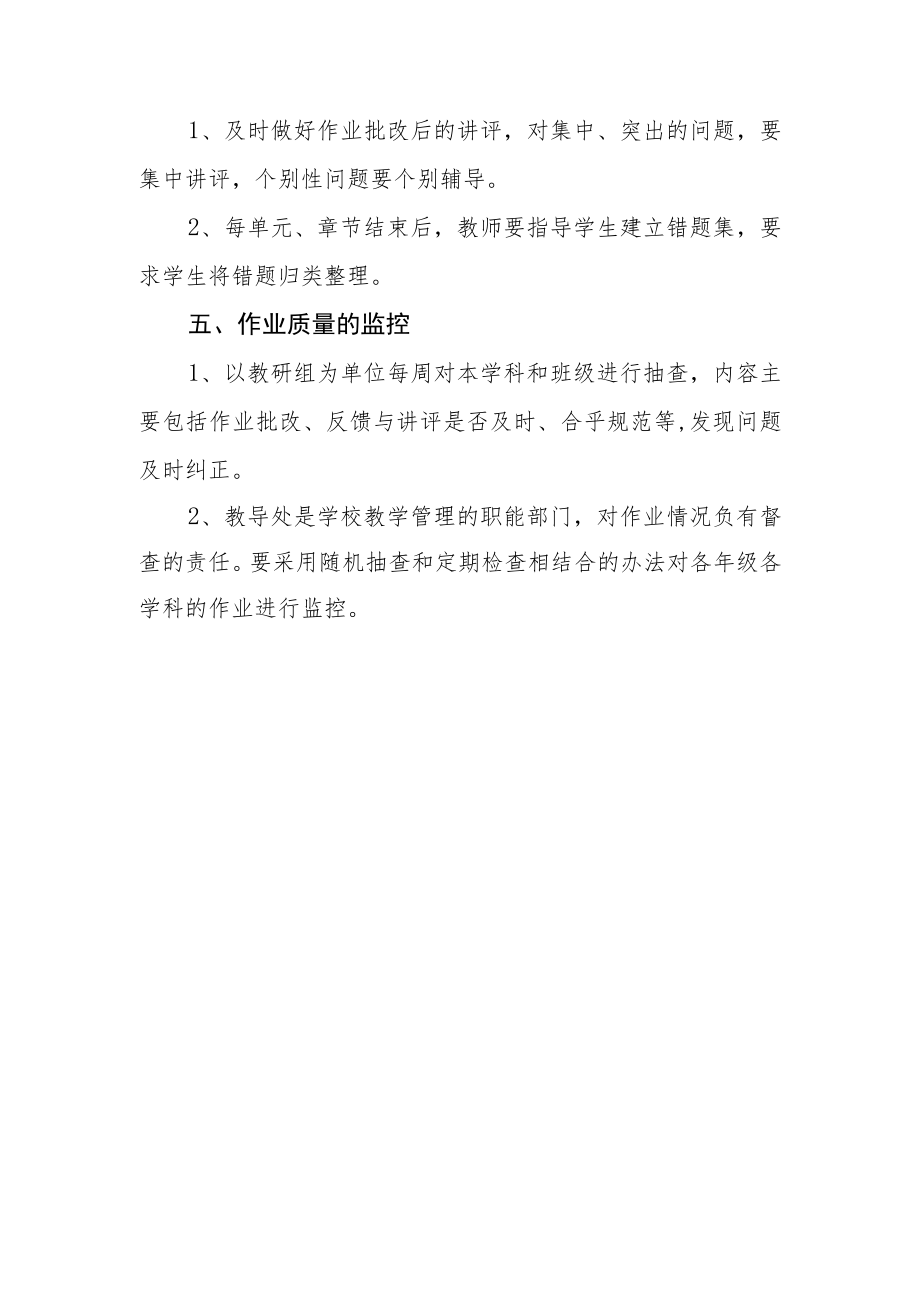 1、及时做好作业批改后的讲评，对集中、突出的问题，要集中讲评，个别性问题要个别辅导。

2、每单元、章节结束后，教师要指导学生建立错题集，要求学生将错题归类整理。

五、作业质量的监控

1、以教研组为单位每周对本学科和班级进行抽查，内容主要包括作业批改、反馈与讲评是否及时、合乎规范等,发现问题及时纠正。

2、教导处是学校教学管理的职能部门，对作业情况负有督查的责任。要采用随机抽查和定期检查相结合的办法对各年级各学科的作业进行监控。